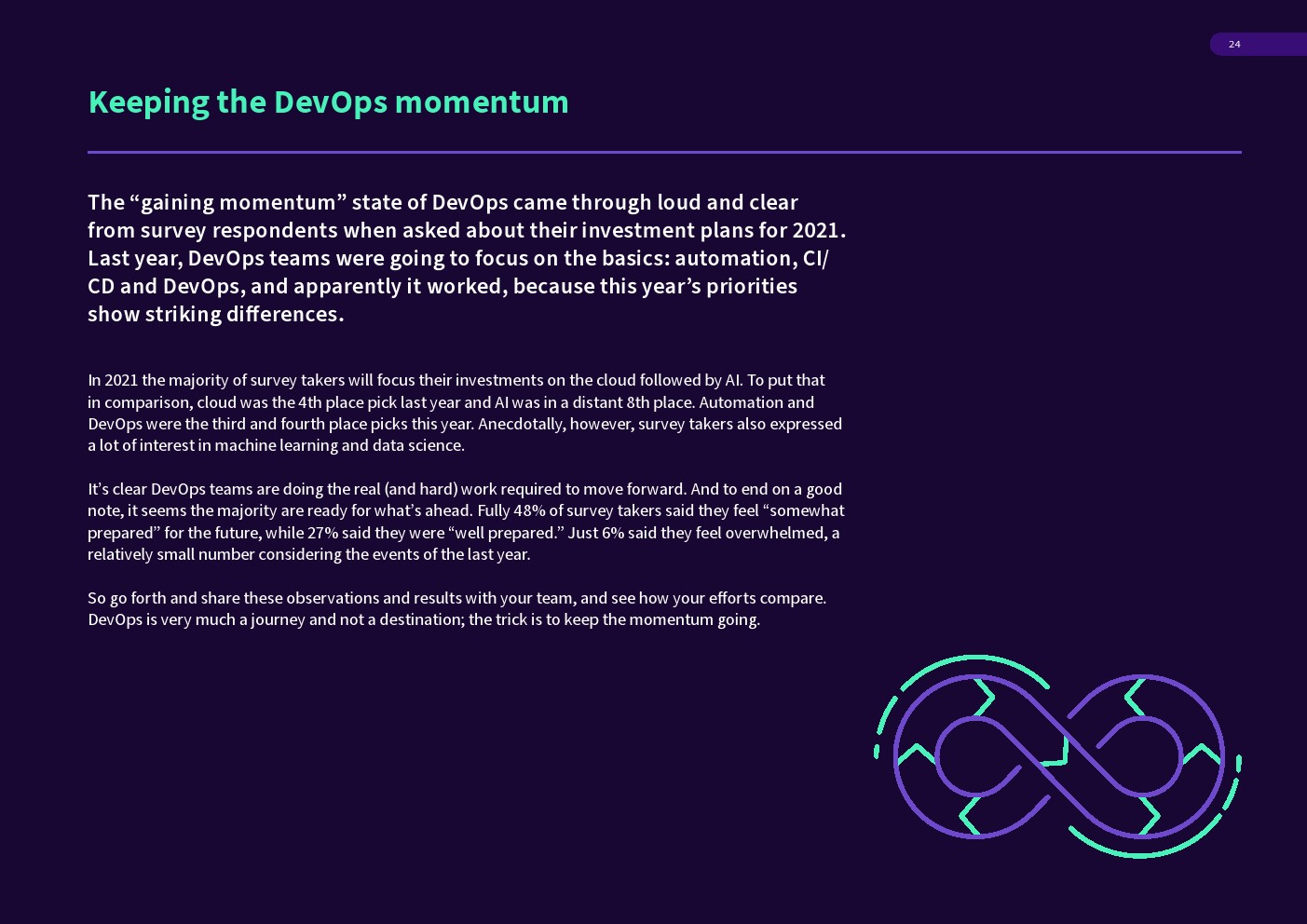 24

Keeping the DevOps momentum

The “gaining momentum” state of DevOps came through loud and clear from survey respondents when asked about their investment plans for 2021. Last year, DevOps teams were going to focus on the basics: automation, CI/CD and DevOps, and apparently it worked, because this year’s priorities show striking differences.

In 2021 the majority of survey takers will focus their investments on the cloud followed by AI. To put that in comparison, cloud was the 4th place pick last year and AI was in a distant 8th place. Automation and DevOps were the third and fourth place picks this year. Anecdotally, however, survey takers also expressed a lot of interest in machine learning and data science.

It’s clear DevOps teams are doing the real (and hard) work required to move forward. And to end on a good note, it seems the majority are ready for what’s ahead. Fully 48% of survey takers said they feel “somewhat prepared” for the future, while 27% said they were “well prepared.” Just 6% said they feel overwhelmed, a relatively small number considering the events of the last year.

So go forth and share these observations and results with your team, and see how your efforts compare. DevOps is very much a journey and not a destination; the trick is to keep the momentum going.